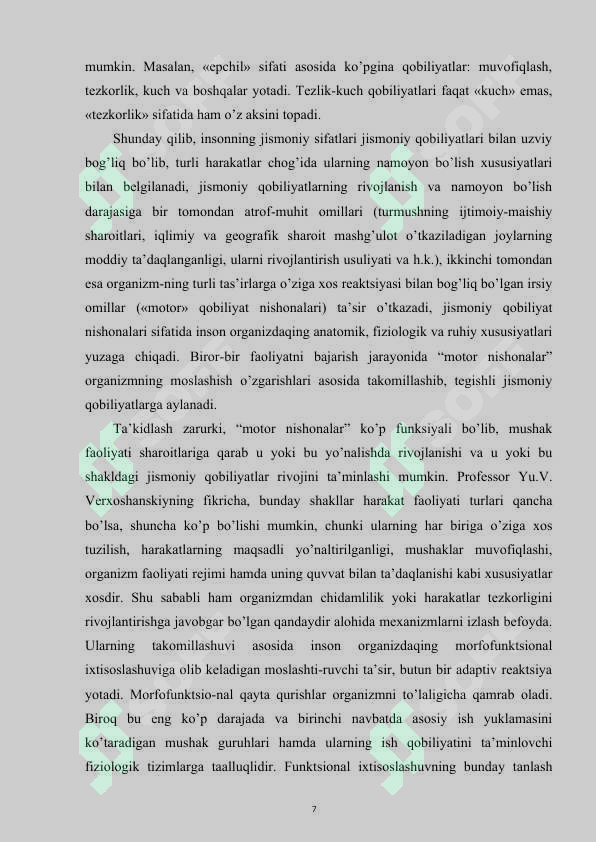 mumkin. Masalan, «epchil» sifati asosida ko'pgina qobiliyatlar: muvofiqlash, tezkorlik, kuch va boshqalar yotadi. Tezlik-kuch qobiliyatlari faqat «kuch» emas, «tezkorlik» sifatida ham o'z aksini topadi.

Shunday qilib, insonning jismoniy sifatlari jismoniy qobiliyatlari bilan uzviy bog'liq bo'lib, turli harakatlar chog'ida ularning namoyon bo'lish xususiyatlari bilan belgilanadi, jismoniy qobiliyatlarning rivojlanish va namoyon bo'lish darajasiga bir tomondan atrof-muhit omillari (turmushning ijtimoiy-maishiy sharoitlari, iqlimiy va geografik sharoit mashg'ulot o'tkaziladigan joylarning moddiy ta'daqlanganligi, ularni rivojlantirish usuliyati va h.k.), ikkinchi tomondan esa organizm-ning turli tas'irlarga o'ziga xos reaktsiyasi bilan bog'liq bo'lgan irsiy omillar («motor» qobiliyat nishonalari) ta'sir o'tkazadi, jismoniy qobiliyat nishonalari sifatida inson organizdaqing anatomik, fiziologik va ruhiy xususiyatlari yuzaga chiqadi. Biror-bir faoliyatni bajarish jarayonida "motor nishonalar" organizmning moslashish o'zgarishlari asosida takomillashib, tegishli jismoniy qobiliyatlarga aylanadi.

Ta'kidlash zarurki, "motor nishonalar" ko'p funksiyali bo'lib, mushak faoliyati sharoitlariga qarab u yoki bu yo'nalishda rivojlanishi va u yoki bu shakldagi jismoniy qobiliyatlar rivojini ta'minlashi mumkin. Professor Yu.V. Verxoshanskiyning fikricha, bunday shakllar harakat faoliyati turlari qancha bo'lsa, shuncha ko'p bo'lishi mumkin, chunki ularning har biriga o'ziga xos tuzilish, harakatlarning maqsadli yo'naltirilganligi, mushaklar muvofiqlashi, organizm faoliyati rejimi hamda uning quvvat bilan ta'daqlanishi kabi xususiyatlar xosdir. Shu sababli ham organizmdan chidamlilik yoki harakatlar tezkorligini rivojlantirishga javobgar bo'lgan qandaydir alohida mexanizmlarni izlash befoyda. Ularning takomillashuvi asosida inson organizdaqing morfofunktsional ixtisoslashuviga olib keladigan moslashti-ruvchi ta'sir, butun bir adaptiv reaktsiya yotadi. Morfofunktsio-nal qayta qurishlar organizmni to'laligicha qamrab oladi. Biroq bu eng ko'p darajada va birinchi navbatda asosiy ish yuklamasini ko'taradigan mushak guruhlari hamda ularning ish qobiliyatini ta'minlovchi fiziologik tizimlarga taalluqlidir. Funktsional ixtisoslashuvning bunday tanlash

7